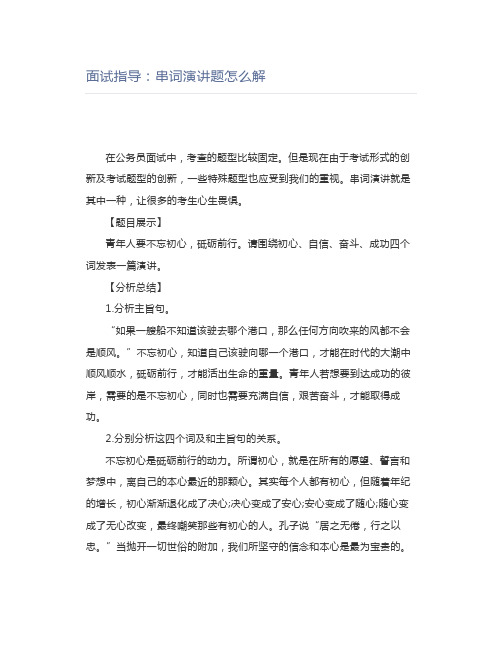 面试指导：串词演讲题怎么解

在公务员面试中，考查的题型比较固定。但是现在由于考试形式的创新及考试题型的创新，一些特殊题型也应受到我们的重视。串词演讲就是其中一种，让很多的考生心生畏惧。

【题目展示】

青年人要不忘初心，砥砺前行。请围绕初心、自信、奋斗、成功四个词发表一篇演讲。

【分析总结】

1.分析主旨句。

“如果一艘船不知道该驶去哪个港口，那么任何方向吹来的风都不会是顺风。”不忘初心，知道自己该驶向哪一个港口，才能在时代的大潮中顺风顺水，砥砺前行，才能活出生命的重量。青年人若想要到达成功的彼岸，需要的是不忘初心，同时也需要充满自信，艰苦奋斗，才能取得成功。

2.分别分析这四个词及和主旨句的关系。

不忘初心是砥砺前行的动力。所谓初心，就是在所有的愿望、誓言和梦想中，离自己的本心最近的那颗心。其实每个人都有初心，但随着年纪的增长，初心渐渐退化成了决心;决心变成了安心;安心变成了随心;随心变成了无心改变，最终嘲笑那些有初心的人。孔子说“居之无倦，行之以忠。”当抛开一切世俗的附加，我们所坚守的信念和本心是最为宝贵的。